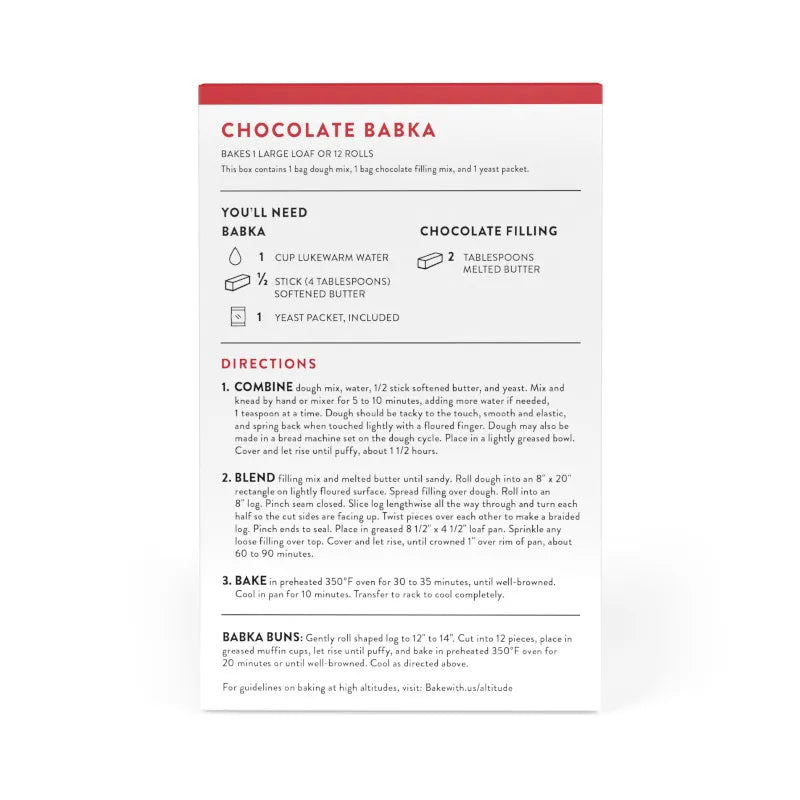 CHOCOLATE BABKA

BAKES 1 LARGE LOAF OR 12 ROLLS

This box contains 1 bag dough mix, 1 bag chocolate filling mix, and 1 yeast packet.

YOU'LL NEED

BABKA

1 CUP LUKEWARM WATER

½ STICK (4 TABLESPOONS) SOFTENED BUTTER

1 YEAST PACKET, INCLUDED

CHOCOLATE FILLING

2 TABLESPOONS MELTED BUTTER

DIRECTIONS

1. COMBINE dough mix, water, 1/2 stick softened butter, and yeast. Mix and knead by hand or mixer for 5 to 10 minutes, adding more water if needed, 1 teaspoon at a time. Dough should be tacky to the touch, smooth and elastic, and spring back when touched lightly with a floured finger. Dough may also be made in a bread machine set on the dough cycle. Place in a lightly greased bowl. Cover and let rise until puffy, about 1 1/2 hours.

2. BLEND filling mix and melted butter until sandy. Roll dough into an 8" x 20" rectangle on lightly floured surface. Spread filling over dough. Roll into an 8" log. Pinch seam closed. Slice log lengthwise all the way through and turn each half so the cut sides are facing up. Twist pieces over each other to make a braided log. Pinch ends to seal. Place in greased 8 1/2" x 4 1/2" loaf pan. Sprinkle any loose filling over top. Cover and let rise, until crowned 1" over rim of pan, about 60 to 90 minutes.

3. BAKE in preheated 350°F oven for 30 to 35 minutes, until well-browned. Cool in pan for 10 minutes. Transfer to rack to cool completely.

BABKA BUNS: Gently roll shaped log to 12" to 14". Cut into 12 pieces, place in greased muffin cups, let rise until puffy, and bake in preheated 350°F oven for 20 minutes or until well-browned. Cool as directed above.

For guidelines on baking at high altitudes, visit: Bakewith.us/altitude